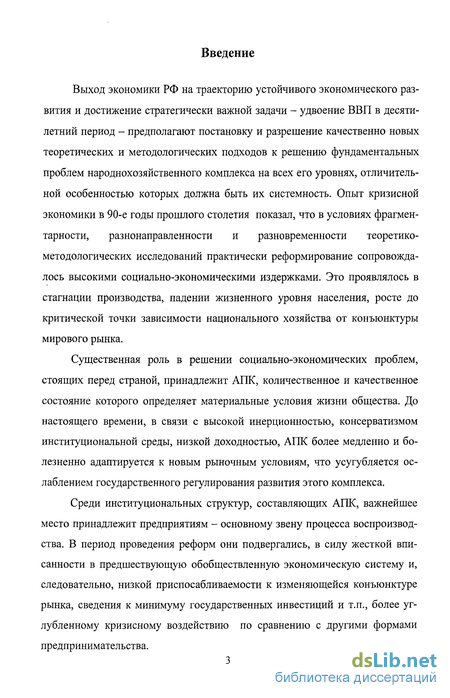 Введение

Выход экономики РФ на траекторию устойчивого экономического развития и достижение стратегически важной задачи – удвоение ВВП в десятилетний период – предполагают постановку и разрешение качественно новых теоретических и методологических подходов к решению фундаментальных проблем народнохозяйственного комплекса на всех его уровнях, отличительной особенностью которых должна быть их системность. Опыт кризисной экономики в 90-е годы прошлого столетия показал, что в условиях фрагментарности, разнонаправленности и разновременности теоретико-методологических исследований практически реформирование сопровождалось высокими социально-экономическими издержками. Это проявлялось в стагнации производства, падении жизненного уровня населения, росте до критической точки зависимости национального хозяйства от конъюнктуры мирового рынка.

Существенная роль в решении социально-экономических проблем, стоящих перед страной, принадлежит АПК, количественное и качественное состояние которого определяет материальные условия жизни общества. До настоящего времени, в связи с высокой инерционностью, консерватизмом институциональной среды, низкой доходностью, АПК более медленно и болезненно адаптируется к новым рыночным условиям, что усугубляется ослаблением государственного регулирования развития этого комплекса.

Среди институциональных структур, составляющих АПК, важнейшее место принадлежит предприятиям – основному звену процесса воспроизводства. В период проведения реформ они подвергались, в силу жесткой вписанности в предшествующую обобществленную экономическую систему и, следовательно, низкой приспосабливаемости к изменяющейся конъюнктуре рынка, сведения к минимуму государственных инвестиций и т.п., более углубленному кризисному воздействию по сравнению с другими формами предпринимательства.

3

dsLib.net
библиотека диссертаций